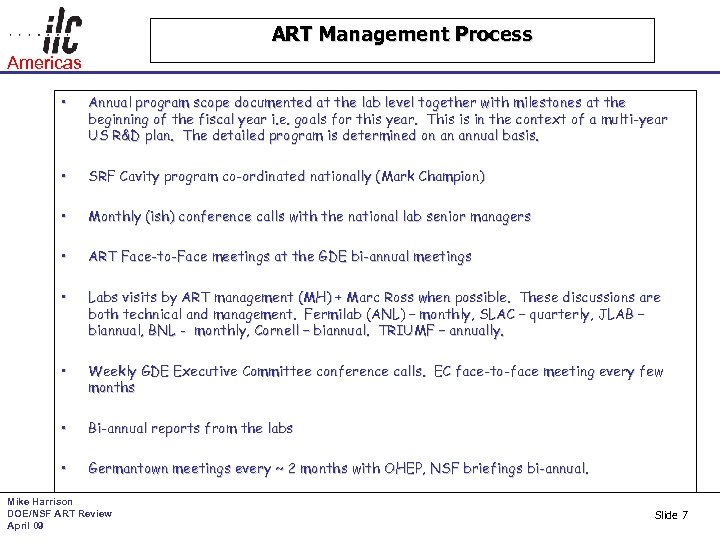 ilc
Americas

ART Management Process

• Annual program scope documented at the lab level together with milestones at the beginning of the fiscal year i.e. goals for this year. This is in the context of a multi-year US R&D plan. The detailed program is determined on an annual basis.

• SRF Cavity program co-ordinated nationally (Mark Champion)

• Monthly (ish) conference calls with the national lab senior managers

• ART Face-to-Face meetings at the GDE bi-annual meetings

• Labs visits by ART management (MH) + Marc Ross when possible. These discussions are both technical and management. Fermilab (ANL) – monthly, SLAC – quarterly, JLAB – biannual, BNL - monthly, Cornell – biannual. TRIUMF – annually.

• Weekly GDE Executive Committee conference calls. EC face-to-face meeting every few months

• Bi-annual reports from the labs

• Germantown meetings every ~ 2 months with OHEP, NSF briefings bi-annual.

Mike Harrison
DOE/NSF ART Review
April 09

Slide 7